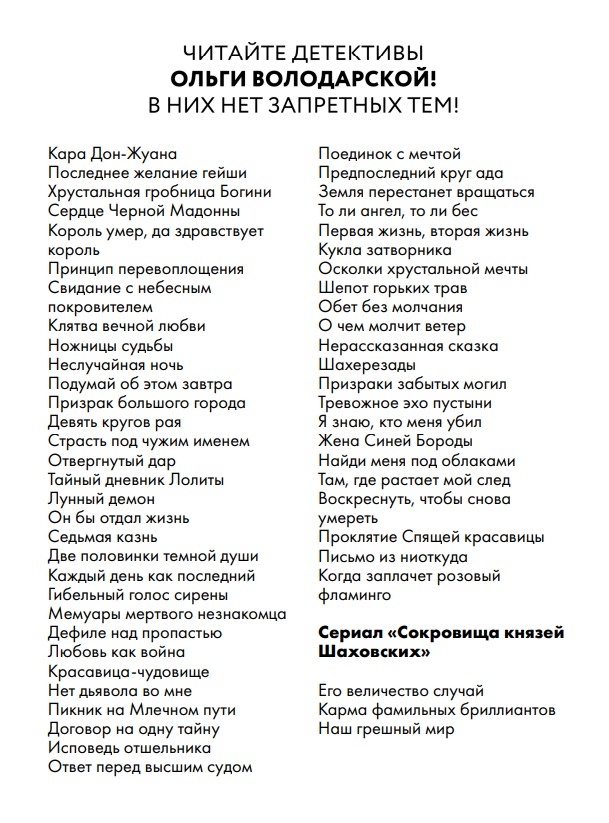 ЧИТАЙТЕ ДЕТЕКТИВЫ
ОЛЬГИ ВОЛОДАРСКОЙ!
В НИХ НЕТ ЗАПРЕТНЫХ ТЕМ!

Кара Дон-Жуана
Последнее желание гейши
Хрустальная гробница Богини
Сердце Черной Мадонны
Король умер, да здравствует король
Принцип перевоплощения
Свидание с небесным покровителем
Клятва вечной любви
Ножницы судьбы
Неслучайная ночь
Подумай об этом завтра
Призрак большого города
Девять кругов рая
Страсть под чужим именем
Отвергнутый дар
Тайный дневник Лолиты
Лунный демон
Он бы отдал жизнь
Седьмая казнь
Две половинки темной души
Каждый день как последний
Гибельный голос сирены
Мемуары мертвого незнакомца
Дефиле над пропастью
Любовь как война
Красавица-чудовище
Нет дьявола во мне
Пикник на Млечном пути
Договор на одну тайну
Исповедь отшельника
Ответ перед высшим судом

Поединок с мечтой
Предпоследний круг ада
Земля перестанет вращаться
То ли ангел, то ли бес
Первая жизнь, вторая жизнь
Кукла затворника
Осколки хрустальной мечты
Шепот горьких трав
Обет без молчания
О чем молчит ветер
Нерассказанная сказка Шахерезады
Призраки забытых могил
Тревожное эхо пустыни
Я знаю, кто меня убил
Жена Синей Бороды
Найди меня под облаками
Там, где растает мой след
Воскреснуть, чтобы снова умереть
Проклятие Спящей красавицы
Письмо из ниоткуда
Когда заплачет розовый фламинго

Сериал «Сокровища князей Шаховских»

Его величество случай
Карма фамильных бриллиантов
Наш грешный мир